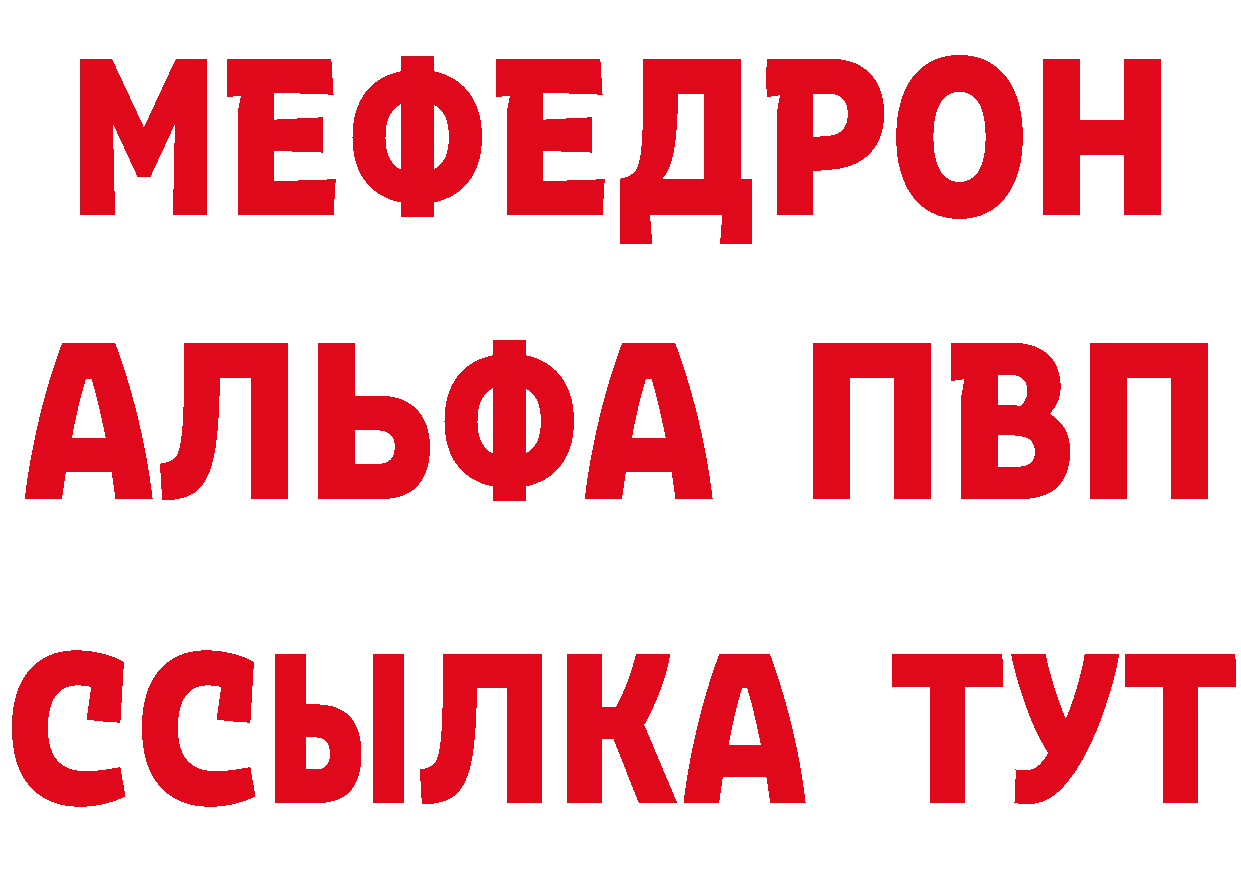 МЕФЕДРОН
АЛЬФА ПВП
ССЫЛКА ТУТ